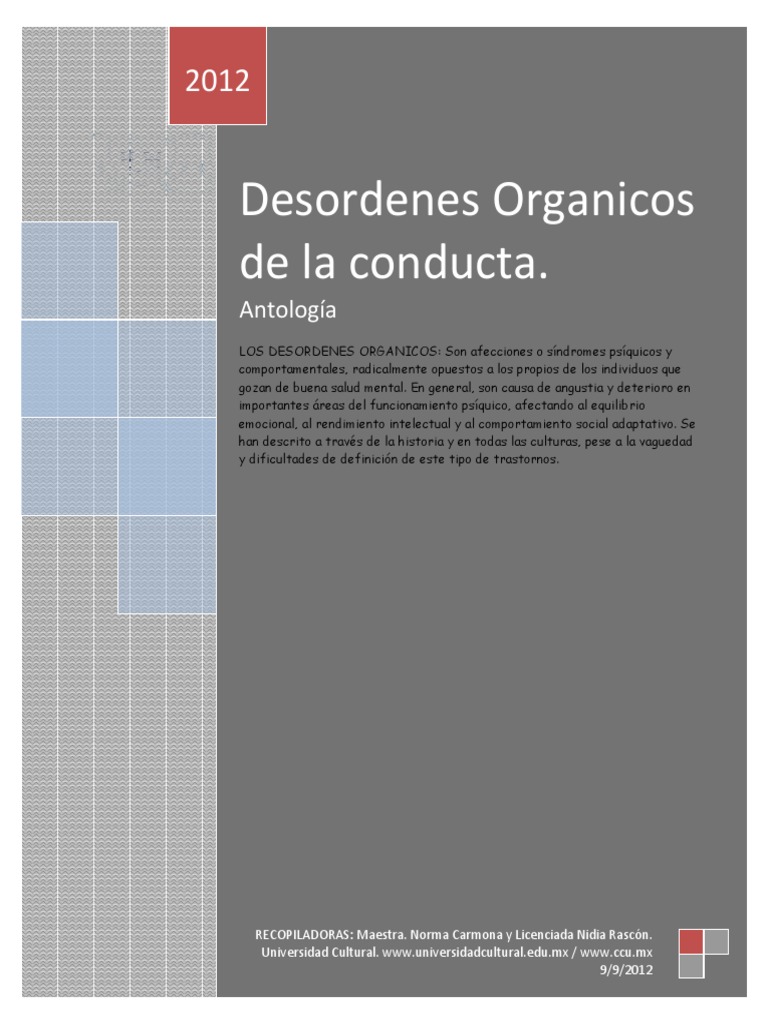 2012

Desordenes Organicos de la conducta.

Antología

LOS DESORDENES ORGANICOS: Son afecciones o síndromes psíquicos y comportamentales, radicalmente opuestos a los propios de los individuos que gozan de buena salud mental. En general, son causa de angustia y deterioro en importantes áreas del funcionamiento psíquico, afectando al equilibrio emocional, al rendimiento intelectual y al comportamiento social adaptativo. Se han descrito a través de la historia y en todas las culturas, pese a la vaguedad y dificultades de definición de este tipo de trastornos.

RECOPILADORAS: Maestra. Norma Carmona y Licenciada Nidia Rascón. Universidad Cultural. www.universidadcultural.edu.mx / www.ccu.mx
9/9/2012